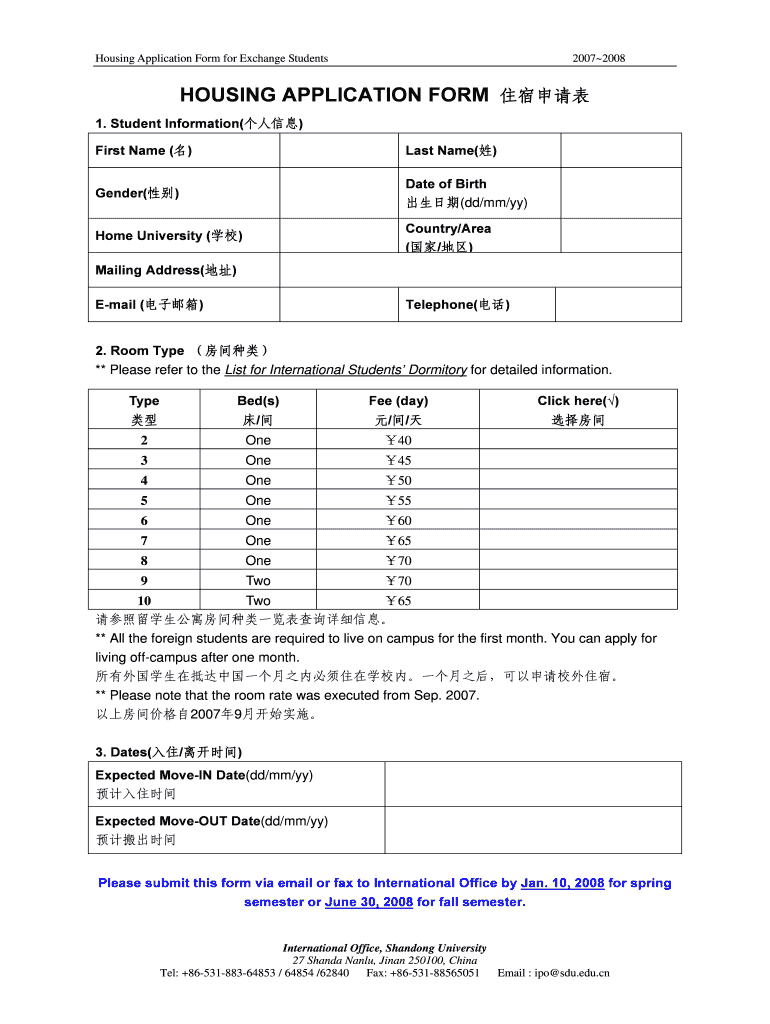 Housing Application Form for Exchange Students 2007~2008

HOUSING APPLICATION FORM 住宿申请表

1. Student Information(个人信息)

| First Name (名) | | Last Name(姓) | |
|---|---|---|---|
| Gender(性别) | | Date of Birth 出生日期(dd/mm/yy) | |
| Home University (学校) | | Country/Area (国家/地区) | |
| Mailing Address(地址) | | | |
| E-mail (电子邮箱) | | Telephone(电话) | |

2. Room Type （房间种类）
** Please refer to the List for International Students' Dormitory for detailed information.

| Type 类型 | Bed(s) 床/间 | Fee (day) 元/间/天 | Click here(√) 选择房间 |
|---|---|---|---|
| 2 | One | ￥40 | |
| 3 | One | ￥45 | |
| 4 | One | ￥50 | |
| 5 | One | ￥55 | |
| 6 | One | ￥60 | |
| 7 | One | ￥65 | |
| 8 | One | ￥70 | |
| 9 | Two | ￥70 | |
| 10 | Two | ￥65 | |

请参照留学生公寓房间种类一览表查询详细信息。
** All the foreign students are required to live on campus for the first month. You can apply for living off-campus after one month.
所有外国学生在抵达中国一个月之内必须住在学校内。一个月之后，可以申请校外住宿。
** Please note that the room rate was executed from Sep. 2007.
以上房间价格自2007年9月开始实施。

3. Dates(入住/离开时间)

| Expected Move-IN Date(dd/mm/yy) 预计入住时间 | |
|---|---|
| Expected Move-OUT Date(dd/mm/yy) 预计搬出时间 | |

Please submit this form via email or fax to International Office by Jan. 10, 2008 for spring semester or June 30, 2008 for fall semester.

International Office, Shandong University
27 Shanda Nanlu, Jinan 250100, China
Tel: +86-531-883-64853 / 64854 /62840 Fax: +86-531-88565051 Email : ipo@sdu.edu.cn